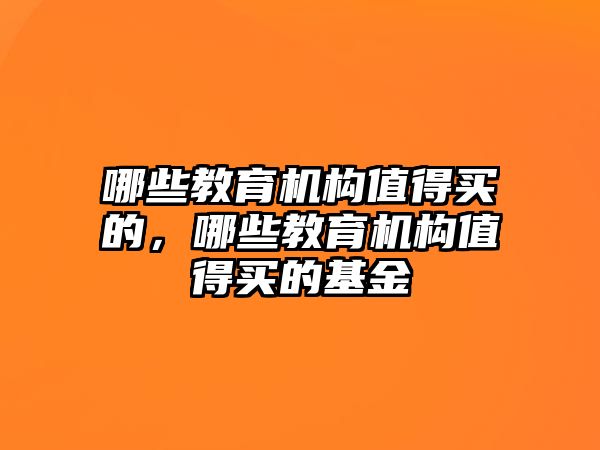 哪些教育机构值得买的，哪些教育机构值得买的基金